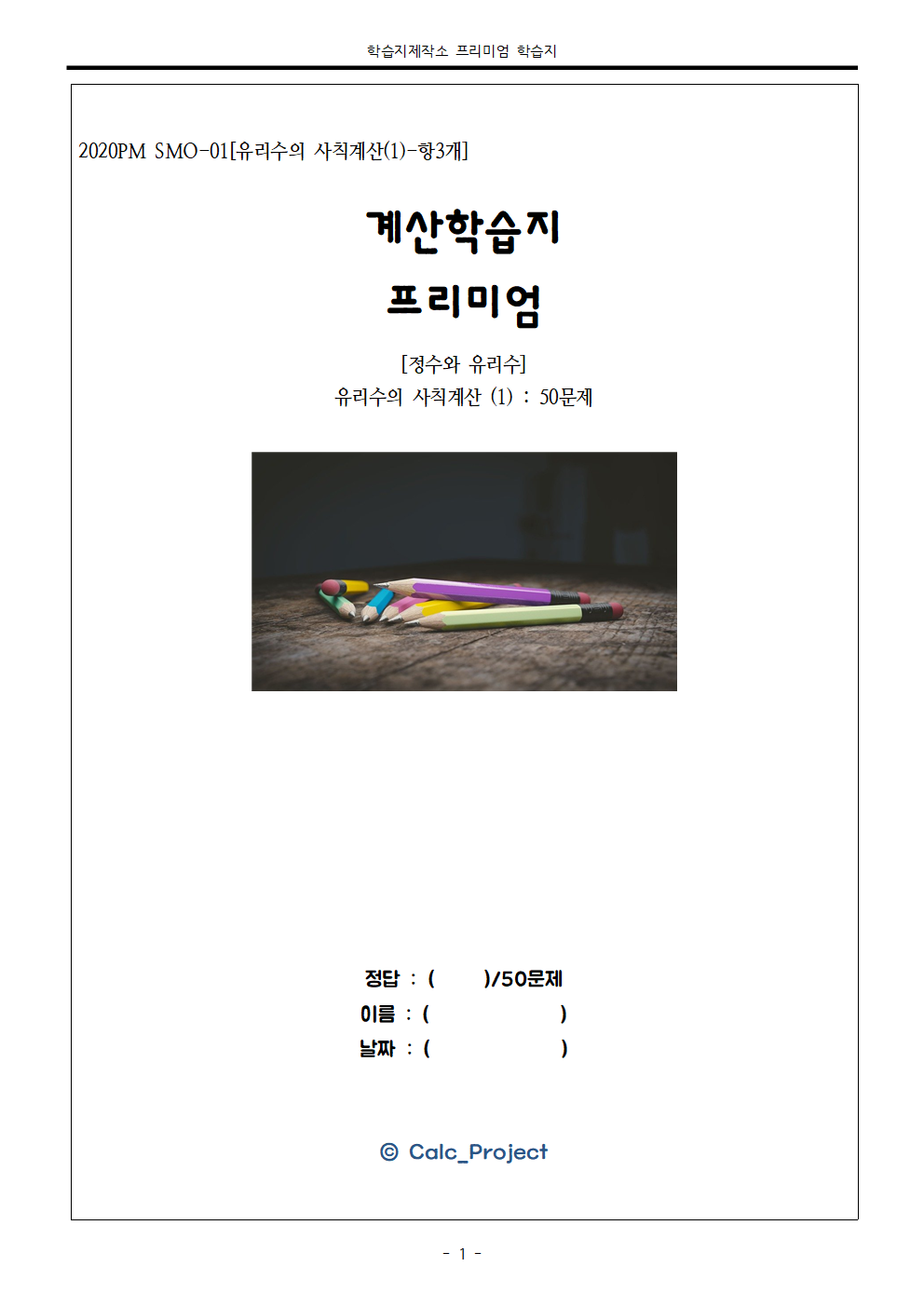 학습지제작소 프리미엄 학습지

2020PM SMO-01[유리수의 사칙계산(1)-항3개]

계산학습지

프리미엄

[정수와 유리수]
유리수의 사칙계산 (1) : 50문제

정답 : ( )/50문제
이름 : ( )
날짜 : ( )

© Calc_Project

- 1 -